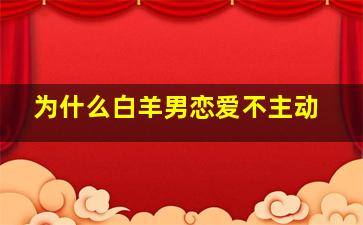 为什么白羊男恋爱不主动